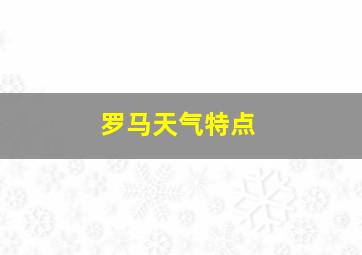 罗马天气特点